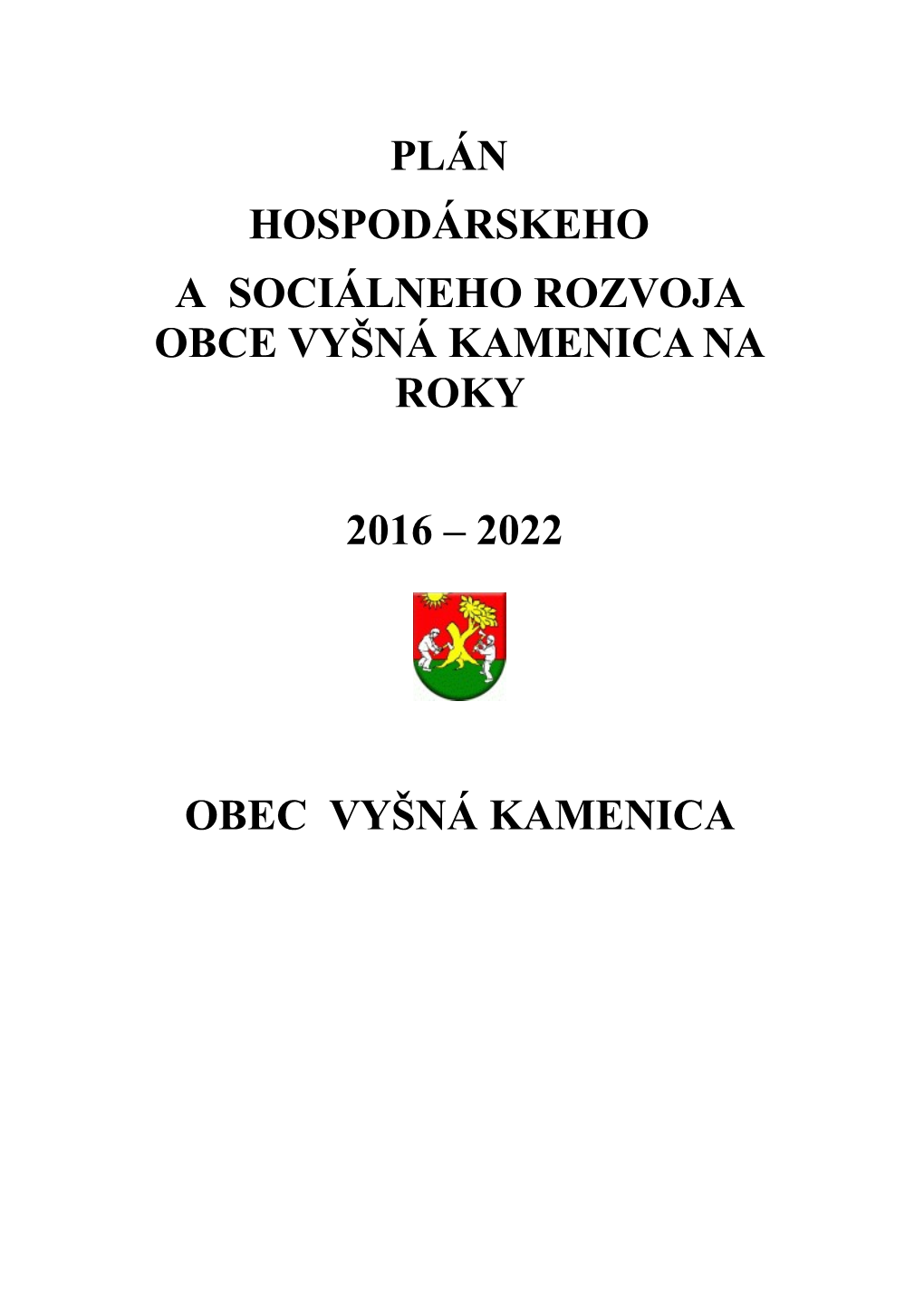 PLÁN

HOSPODÁRSKEHO

A SOCIÁLNEHO ROZVOJA OBCE VYŠNÁ KAMENICA NA ROKY

2016 – 2022

OBEC VYŠNÁ KAMENICA